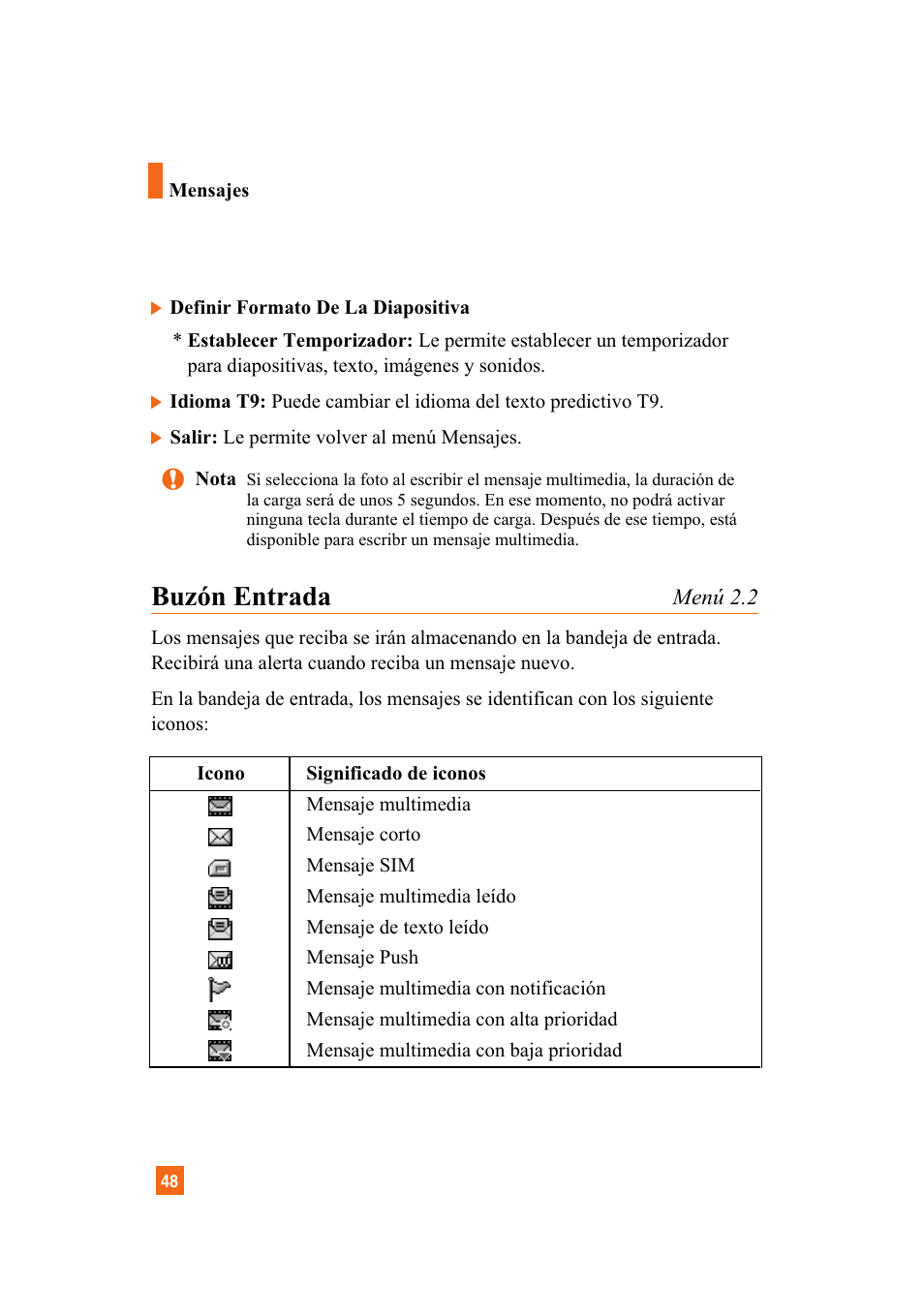 Mensajes

Definir Formato De La Diapositiva

* Establecer Temporizador: Le permite establecer un temporizador para diapositivas, texto, imágenes y sonidos.

Idioma T9: Puede cambiar el idioma del texto predictivo T9.

Salir: Le permite volver al menú Mensajes.

Nota Si selecciona la foto al escribir el mensaje multimedia, la duración de la carga será de unos 5 segundos. En ese momento, no podrá activar ninguna tecla durante el tiempo de carga. Después de ese tiempo, está disponible para escribr un mensaje multimedia.

Buzón Entrada Menú 2.2

Los mensajes que reciba se irán almacenando en la bandeja de entrada. Recibirá una alerta cuando reciba un mensaje nuevo.

En la bandeja de entrada, los mensajes se identifican con los siguiente iconos:

| Icono | Significado de iconos |
|---|---|
| | Mensaje multimedia |
| | Mensaje corto |
| | Mensaje SIM |
| | Mensaje multimedia leído |
| | Mensaje de texto leído |
| | Mensaje Push |
| | Mensaje multimedia con notificación |
| | Mensaje multimedia con alta prioridad |
| | Mensaje multimedia con baja prioridad |

48